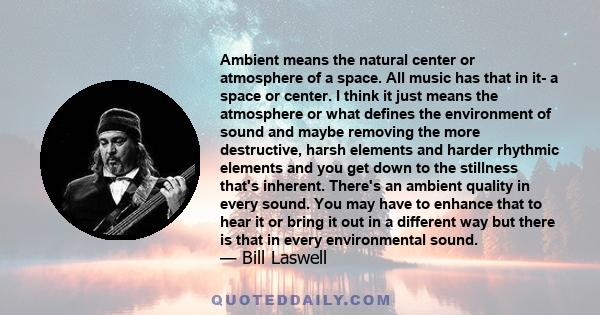 Ambient means the natural center or atmosphere of a space. All music has that in it- a space or center. I think it just means the atmosphere or what defines the environment of sound and maybe removing the more destructive, harsh elements and harder rhythmic elements and you get down to the stillness that's inherent. There's an ambient quality in every sound. You may have to enhance that to hear it or bring it out in a different way but there is that in every environmental sound.
— Bill Laswell

QUOTEDDAILY.COM